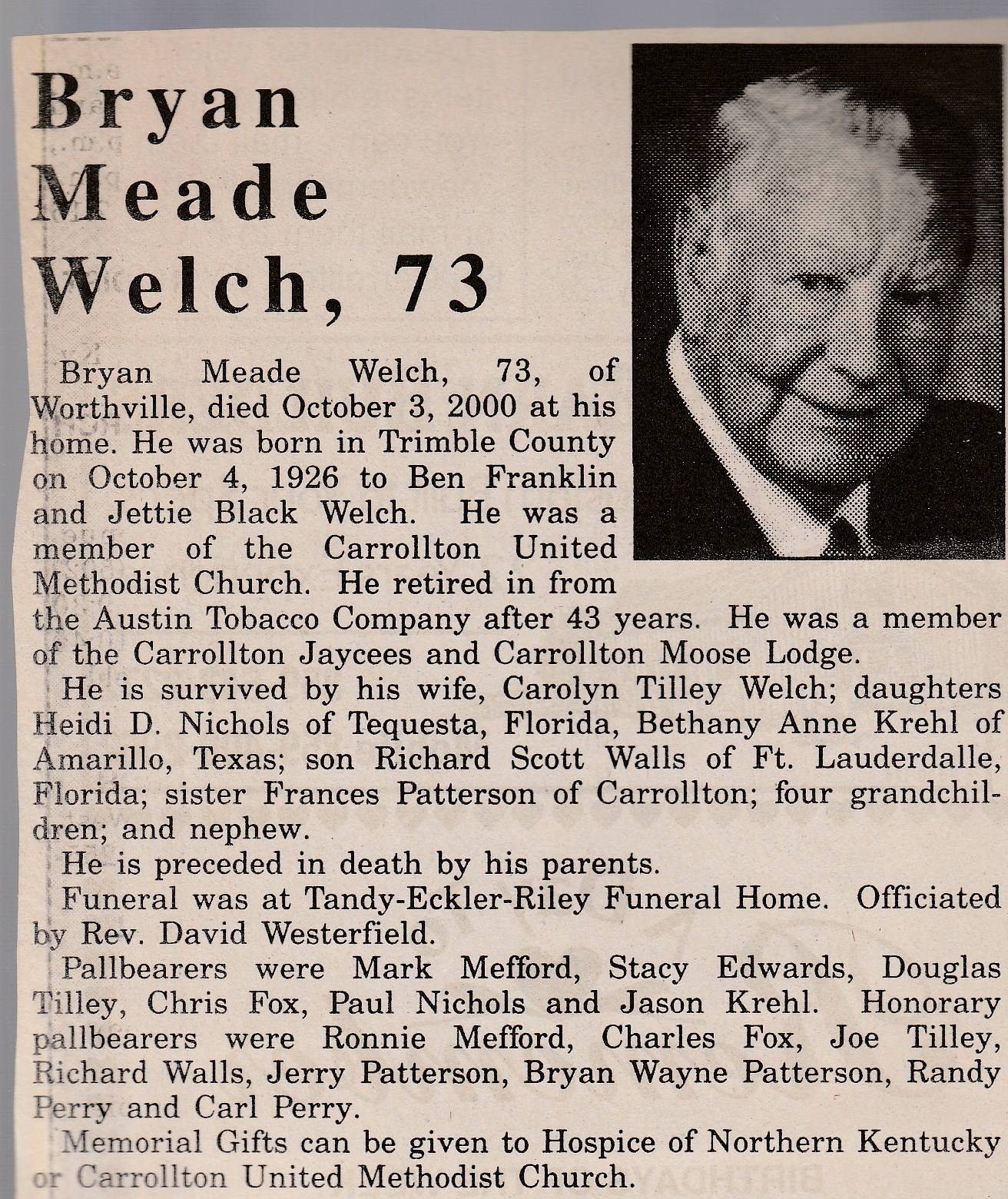 Bryan Meade Welch, 73

Bryan Meade Welch, 73, of Worthville, died October 3, 2000 at his home. He was born in Trimble County on October 4, 1926 to Ben Franklin and Jettie Black Welch. He was a member of the Carrollton United Methodist Church. He retired in from the Austin Tobacco Company after 43 years. He was a member of the Carrollton Jaycees and Carrollton Moose Lodge.

He is survived by his wife, Carolyn Tilley Welch; daughters Heidi D. Nichols of Tequesta, Florida, Bethany Anne Krehl of Amarillo, Texas; son Richard Scott Walls of Ft. Lauderdalle, Florida; sister Frances Patterson of Carrollton; four grandchildren; and nephew.

He is preceded in death by his parents.

Funeral was at Tandy-Eckler-Riley Funeral Home. Officiated by Rev. David Westerfield.

Pallbearers were Mark Mefford, Stacy Edwards, Douglas Tilley, Chris Fox, Paul Nichols and Jason Krehl. Honorary pallbearers were Ronnie Mefford, Charles Fox, Joe Tilley, Richard Walls, Jerry Patterson, Bryan Wayne Patterson, Randy Perry and Carl Perry.

Memorial Gifts can be given to Hospice of Northern Kentucky or Carrollton United Methodist Church.